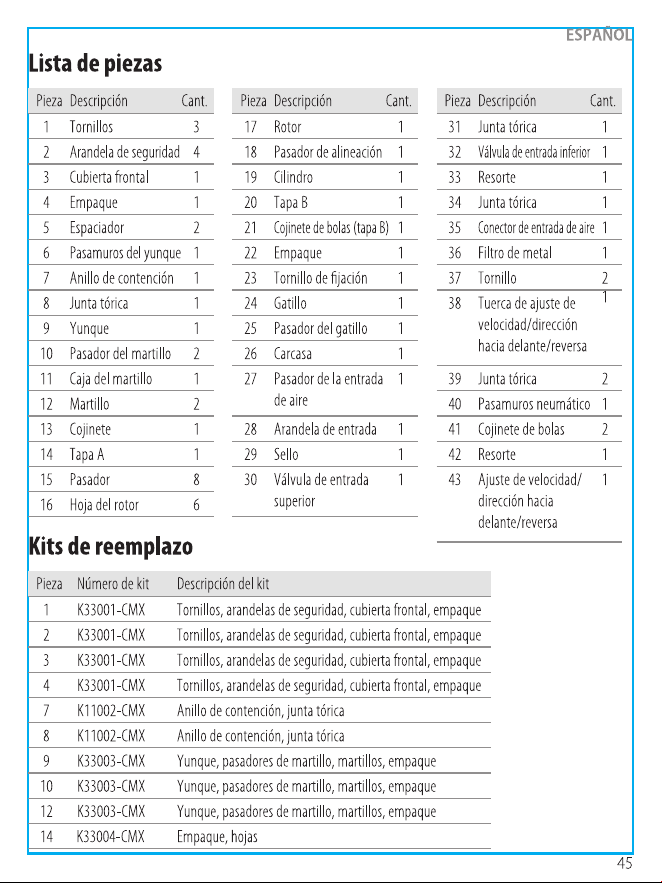 ESPAÑOL

Lista de piezas

| Pieza | Descripción | Cant. |
|---|---|---|
| 1 | Tornillos | 3 |
| 2 | Arandela de seguridad | 4 |
| 3 | Cubierta frontal | 1 |
| 4 | Empaque | 1 |
| 5 | Espaciador | 2 |
| 6 | Pasamuros del yunque | 1 |
| 7 | Anillo de contención | 1 |
| 8 | Junta tórica | 1 |
| 9 | Yunque | 1 |
| 10 | Pasador del martillo | 2 |
| 11 | Caja del martillo | 1 |
| 12 | Martillo | 2 |
| 13 | Cojinete | 1 |
| 14 | Tapa A | 1 |
| 15 | Pasador | 8 |
| 16 | Hoja del rotor | 6 |

| Pieza | Descripción | Cant. |
|---|---|---|
| 17 | Rotor | 1 |
| 18 | Pasador de alineación | 1 |
| 19 | Cilindro | 1 |
| 20 | Tapa B | 1 |
| 21 | Cojinete de bolas (tapa B) | 1 |
| 22 | Empaque | 1 |
| 23 | Tornillo de fijación | 1 |
| 24 | Gatillo | 1 |
| 25 | Pasador del gatillo | 1 |
| 26 | Carcasa | 1 |
| 27 | Pasador de la entrada de aire | 1 |
| 28 | Arandela de entrada | 1 |
| 29 | Sello | 1 |
| 30 | Válvula de entrada superior | 1 |

| Pieza | Descripción | Cant. |
|---|---|---|
| 31 | Junta tórica | 1 |
| 32 | Válvula de entrada inferior | 1 |
| 33 | Resorte | 1 |
| 34 | Junta tórica | 1 |
| 35 | Conector de entrada de aire | 1 |
| 36 | Filtro de metal | 1 |
| 37 | Tornillo | 2 |
| 38 | Tuerca de ajuste de velocidad/dirección hacia delante/reversa | 1 |
| 39 | Junta tórica | 2 |
| 40 | Pasamuros neumático | 1 |
| 41 | Cojinete de bolas | 2 |
| 42 | Resorte | 1 |
| 43 | Ajuste de velocidad/ dirección hacia delante/reversa | 1 |

Kits de reemplazo

| Pieza | Número de kit | Descripción del kit |
|---|---|---|
| 1 | K33001-CMX | Tornillos, arandelas de seguridad, cubierta frontal, empaque |
| 2 | K33001-CMX | Tornillos, arandelas de seguridad, cubierta frontal, empaque |
| 3 | K33001-CMX | Tornillos, arandelas de seguridad, cubierta frontal, empaque |
| 4 | K33001-CMX | Tornillos, arandelas de seguridad, cubierta frontal, empaque |
| 7 | K11002-CMX | Anillo de contención, junta tórica |
| 8 | K11002-CMX | Anillo de contención, junta tórica |
| 9 | K33003-CMX | Yunque, pasadores de martillo, martillos, empaque |
| 10 | K33003-CMX | Yunque, pasadores de martillo, martillos, empaque |
| 12 | K33003-CMX | Yunque, pasadores de martillo, martillos, empaque |
| 14 | K33004-CMX | Empaque, hojas |

45